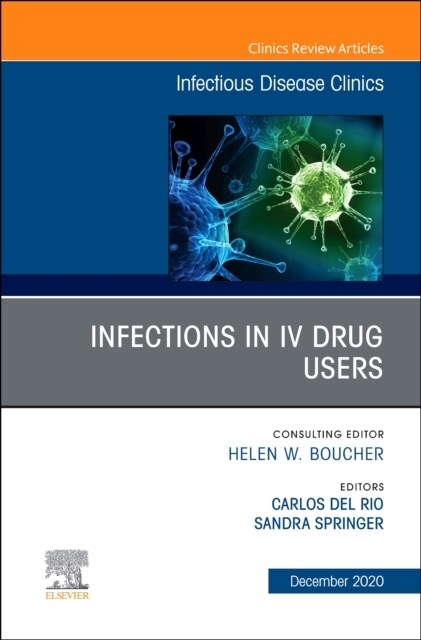 Clinics Review Articles

Infectious Disease Clinics

INFECTIONS IN IV DRUG USERS

CONSULTING EDITOR
HELEN W. BOUCHER

EDITORS
CARLOS DEL RIO
SANDRA SPRINGER

ELSEVIER

December 2020